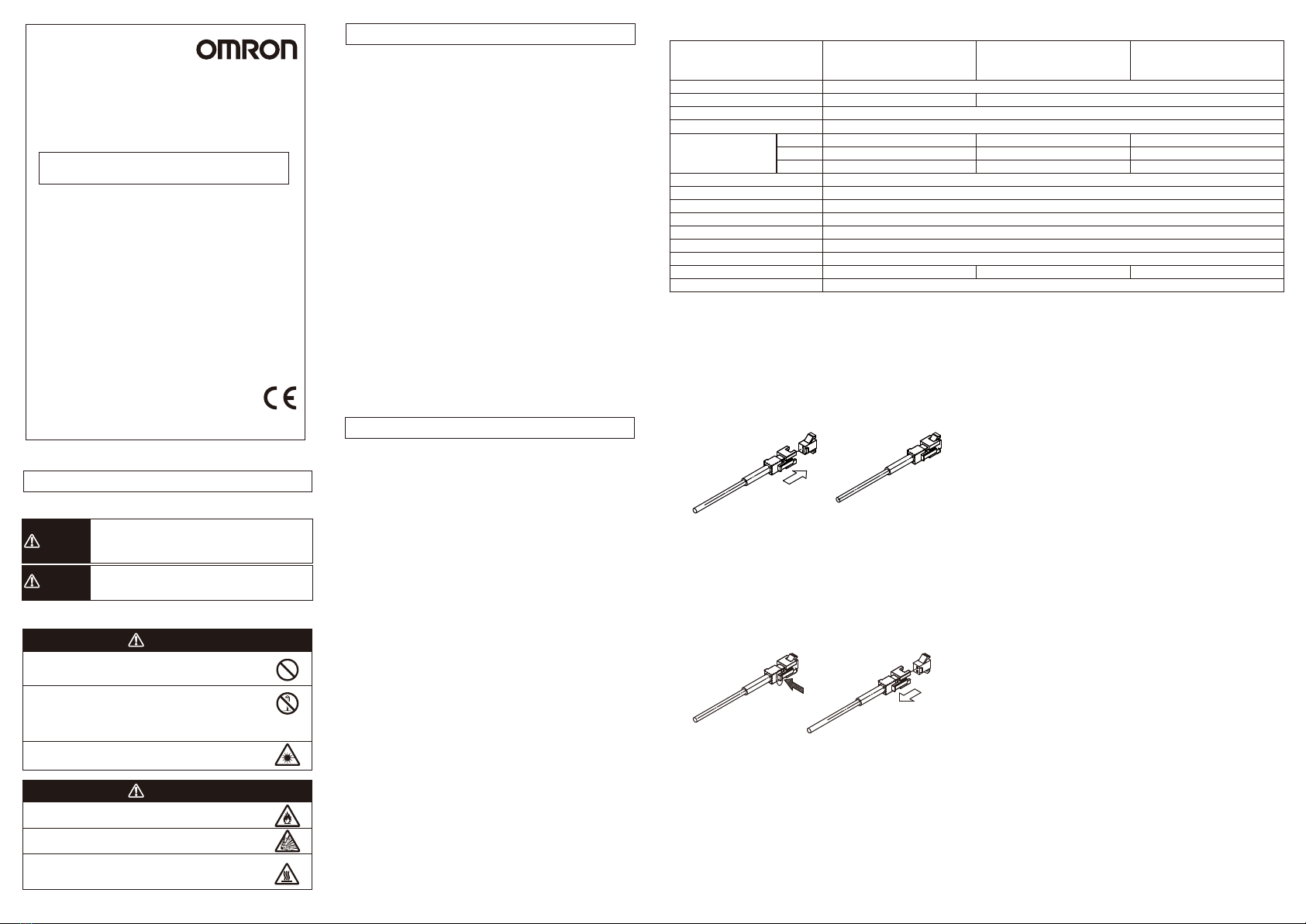 OMRON